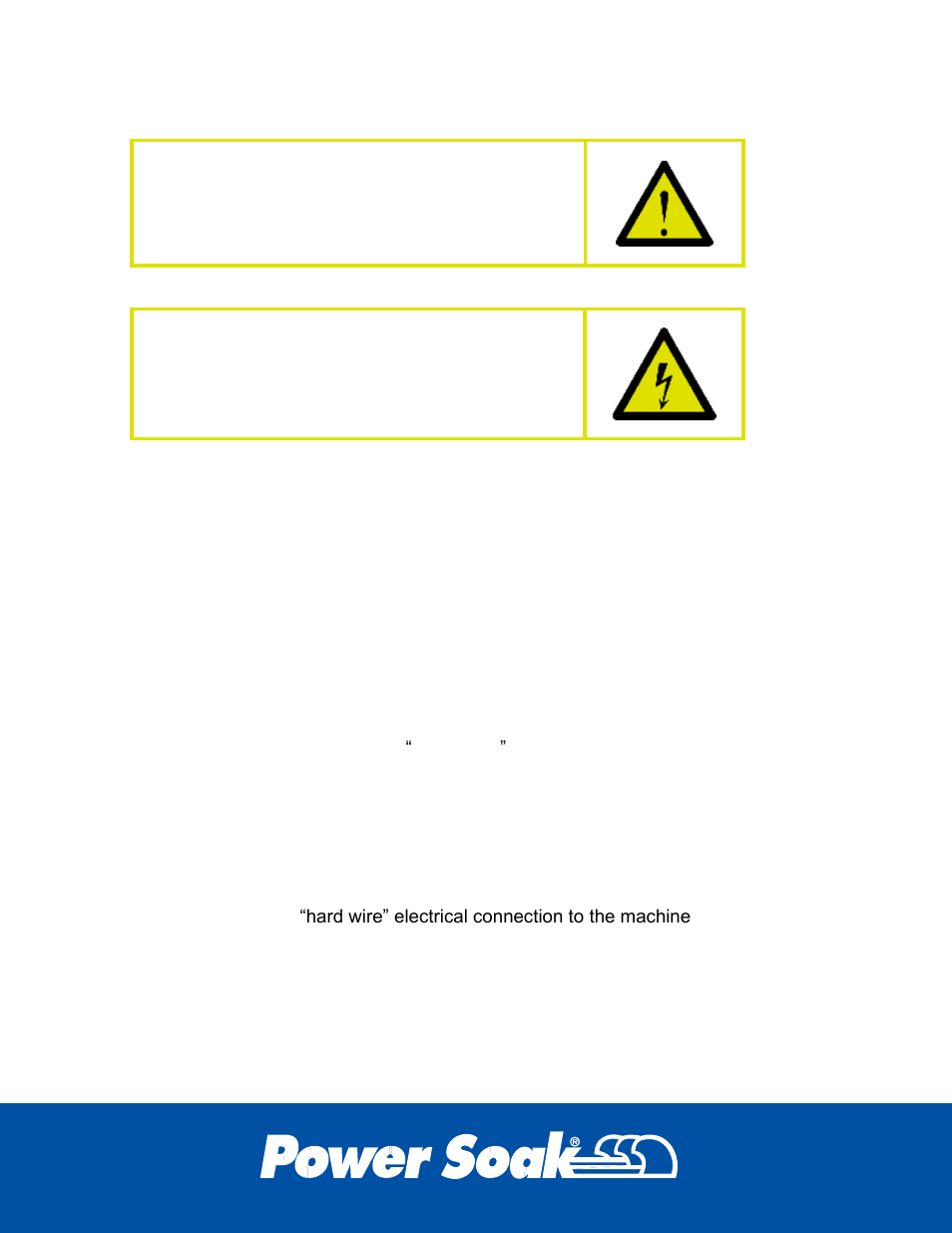 “ ”

“hard wire” electrical connection to the machine

Power Soak®